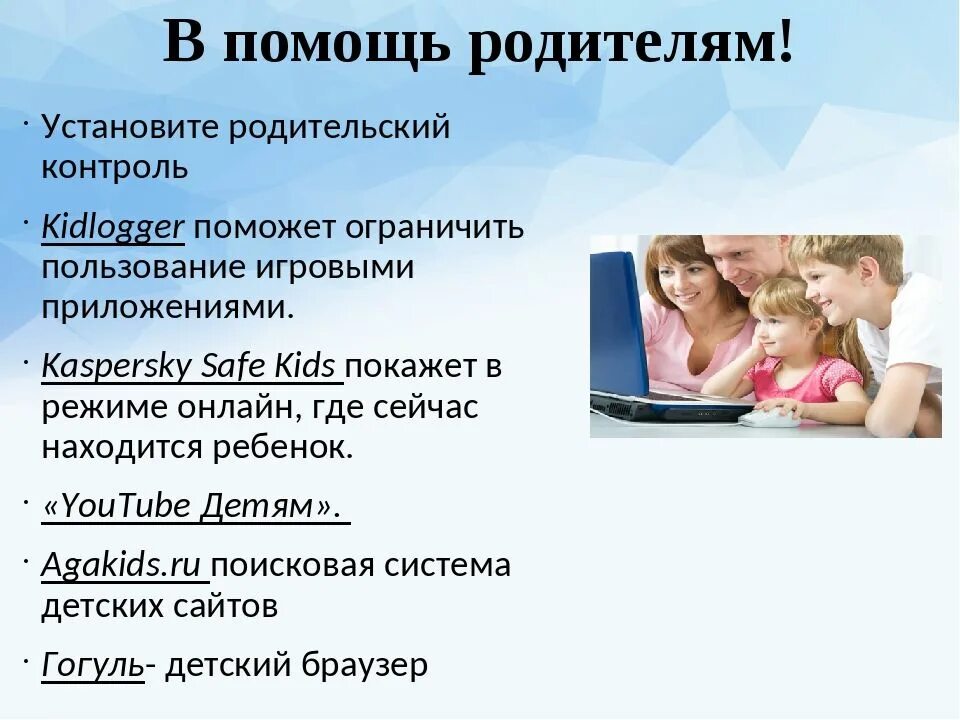 В помощь родителям!

· Установите родительский контроль

· Kidlogger поможет ограничить пользование игровыми приложениями.

· Kaspersky Safe Kids покажет в режиме онлайн, где сейчас находится ребенок.

· «YouTube Детям».

· Agakids.ru поисковая система детских сайтов

· Гогуль- детский браузер